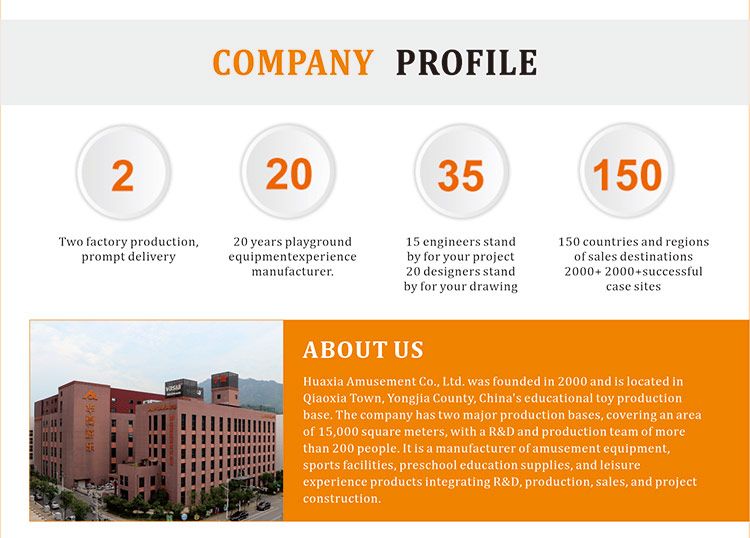 COMPANY PROFILE

2

Two factory production, prompt delivery

20

20 years playground equipmentexperience manufacturer.

35

15 engineers stand by for your project 20 designers stand by for your drawing

150

150 countries and regions of sales destinations 2000+ 2000+successful case sites

ABOUT US

Huaxia Amusement Co., Ltd. was founded in 2000 and is located in Qiaoxia Town, Yongjia County, China's educational toy production base. The company has two major production bases, covering an area of 15,000 square meters, with a R&D and production team of more than 200 people. It is a manufacturer of amusement equipment, sports facilities, preschool education supplies, and leisure experience products integrating R&D, production, sales, and project construction.